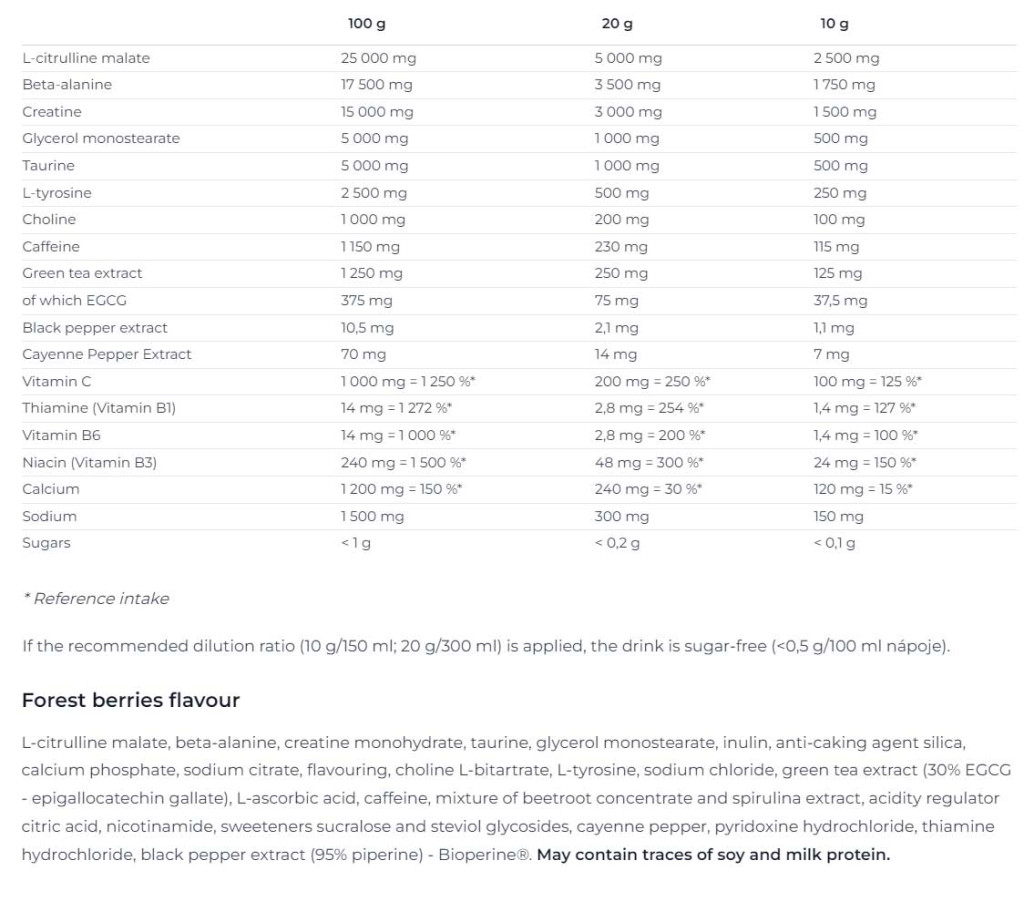 | | 100 g | 20 g | 10 g |
|---|---|---|---|
| L-citrulline malate | 25 000 mg | 5 000 mg | 2 500 mg |
| Beta-alanine | 17 500 mg | 3 500 mg | 1 750 mg |
| Creatine | 15 000 mg | 3 000 mg | 1 500 mg |
| Glycerol monostearate | 5 000 mg | 1 000 mg | 500 mg |
| Taurine | 5 000 mg | 1 000 mg | 500 mg |
| L-tyrosine | 2 500 mg | 500 mg | 250 mg |
| Choline | 1 000 mg | 200 mg | 100 mg |
| Caffeine | 1 150 mg | 230 mg | 115 mg |
| Green tea extract | 1 250 mg | 250 mg | 125 mg |
| of which EGCG | 375 mg | 75 mg | 37,5 mg |
| Black pepper extract | 10,5 mg | 2,1 mg | 1,1 mg |
| Cayenne Pepper Extract | 70 mg | 14 mg | 7 mg |
| Vitamin C | 1 000 mg = 1 250 %* | 200 mg = 250 %* | 100 mg = 125 %* |
| Thiamine (Vitamin B1) | 14 mg = 1 272 %* | 2,8 mg = 254 %* | 1,4 mg = 127 %* |
| Vitamin B6 | 14 mg = 1 000 %* | 2,8 mg = 200 %* | 1,4 mg = 100 %* |
| Niacin (Vitamin B3) | 240 mg = 1 500 %* | 48 mg = 300 %* | 24 mg = 150 %* |
| Calcium | 1 200 mg = 150 %* | 240 mg = 30 %* | 120 mg = 15 %* |
| Sodium | 1 500 mg | 300 mg | 150 mg |
| Sugars | < 1 g | < 0,2 g | < 0,1 g |

* Reference intake

If the recommended dilution ratio (10 g/150 ml; 20 g/300 ml) is applied, the drink is sugar-free (<0,5 g/100 ml nápoje).

Forest berries flavour

L-citrulline malate, beta-alanine, creatine monohydrate, taurine, glycerol monostearate, inulin, anti-caking agent silica, calcium phosphate, sodium citrate, flavouring, choline L-bitartrate, L-tyrosine, sodium chloride, green tea extract (30% EGCG - epigallocatechin gallate), L-ascorbic acid, caffeine, mixture of beetroot concentrate and spirulina extract, acidity regulator citric acid, nicotinamide, sweeteners sucralose and steviol glycosides, cayenne pepper, pyridoxine hydrochloride, thiamine hydrochloride, black pepper extract (95% piperine) - Bioperine®. May contain traces of soy and milk protein.